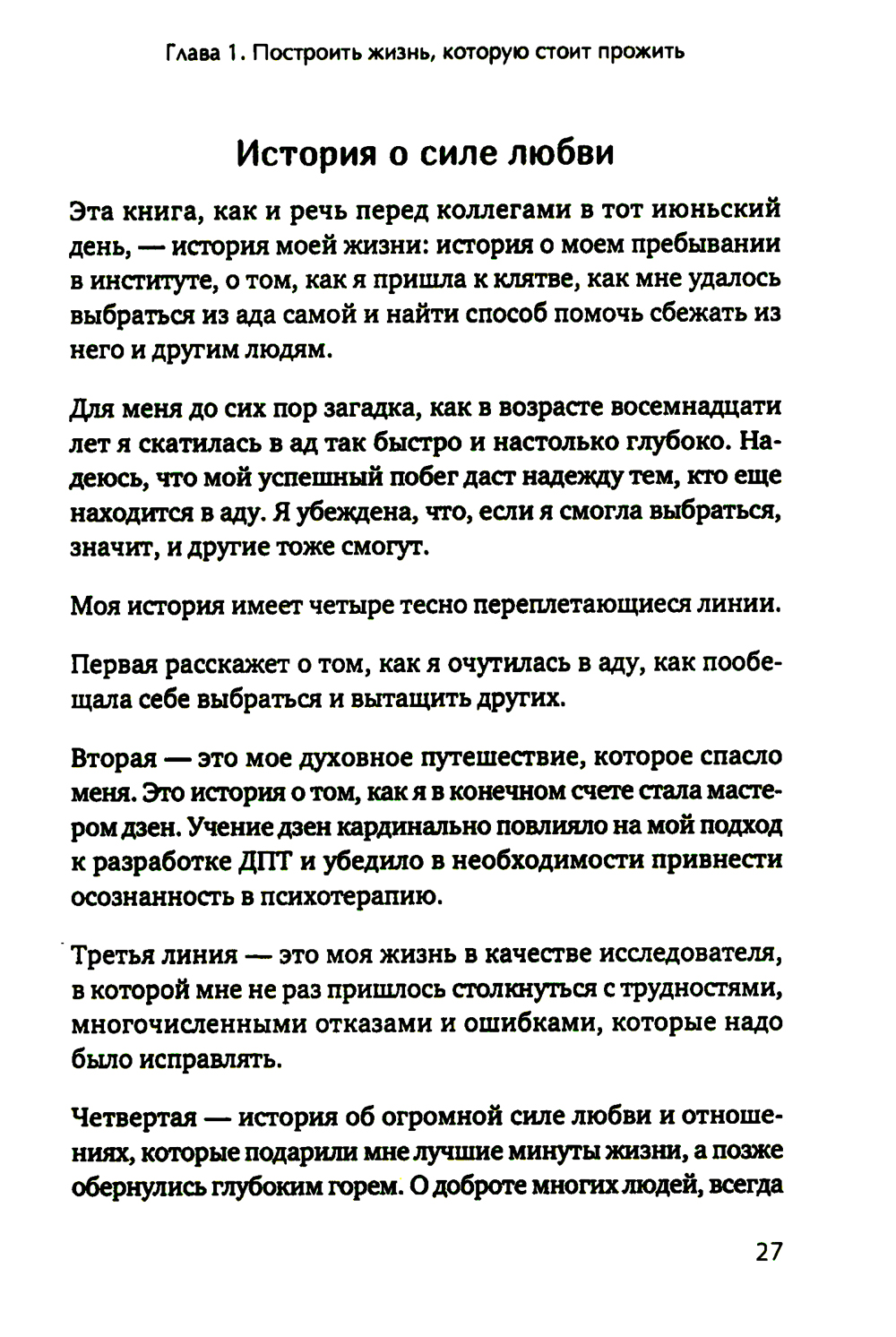 Глава 1. Построить жизнь, которую стоит прожить

История о силе любви

Эта книга, как и речь перед коллегами в тот июньский день, — история моей жизни: история о моем пребывании в институте, о том, как я пришла к клятве, как мне удалось выбраться из ада самой и найти способ помочь сбежать из него и другим людям.

Для меня до сих пор загадка, как в возрасте восемнадцати лет я скатилась в ад так быстро и настолько глубоко. Надеюсь, что мой успешный побег даст надежду тем, кто еще находится в аду. Я убеждена, что, если я смогла выбраться, значит, и другие тоже смогут.

Моя история имеет четыре тесно переплетающиеся линии.

Первая расскажет о том, как я очутилась в аду, как пообещала себе выбраться и вытащить других.

Вторая — это мое духовное путешествие, которое спасло меня. Это история о том, как я в конечном счете стала мастером дзен. Учение дзен кардинально повлияло на мой подход к разработке ДПТ и убедило в необходимости привнести осознанность в психотерапию.

Третья линия — это моя жизнь в качестве исследователя, в которой мне не раз пришлось столкнуться с трудностями, многочисленными отказами и ошибками, которые надо было исправлять.

Четвертая — история об огромной силе любви и отношениях, которые подарили мне лучшие минуты жизни, а позже обернулись глубоким горем. О доброте многих людей, всегда

27